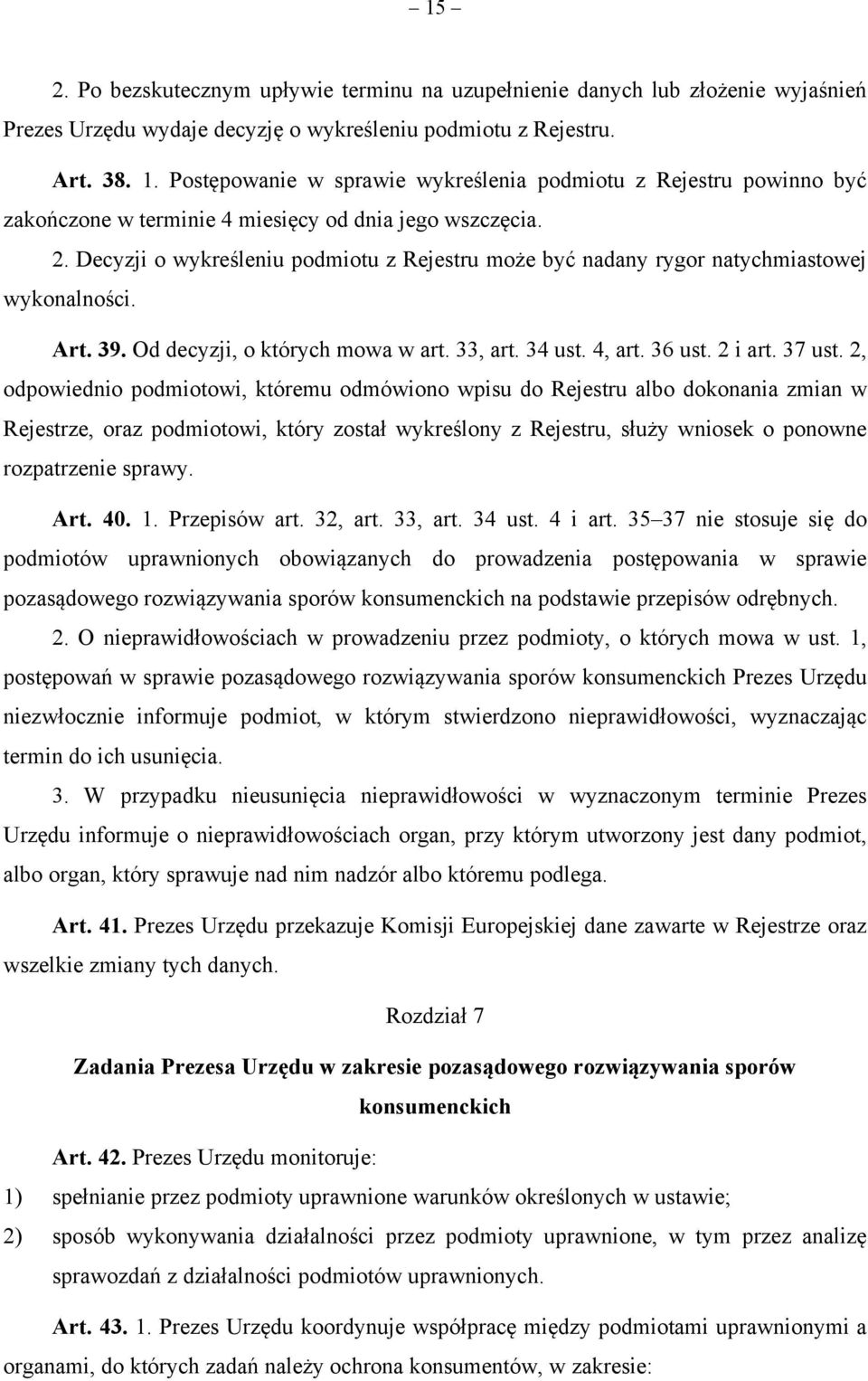 – 15 –

2. Po bezskutecznym upływie terminu na uzupełnienie danych lub złożenie wyjaśnień Prezes Urzędu wydaje decyzję o wykreśleniu podmiotu z Rejestru.

Art. 38. 1. Postępowanie w sprawie wykreślenia podmiotu z Rejestru powinno być zakończone w terminie 4 miesięcy od dnia jego wszczęcia.

2. Decyzji o wykreśleniu podmiotu z Rejestru może być nadany rygor natychmiastowej wykonalności.

Art. 39. Od decyzji, o których mowa w art. 33, art. 34 ust. 4, art. 36 ust. 2 i art. 37 ust. 2, odpowiednio podmiotowi, któremu odmówiono wpisu do Rejestru albo dokonania zmian w Rejestrze, oraz podmiotowi, który został wykreślony z Rejestru, służy wniosek o ponowne rozpatrzenie sprawy.

Art. 40. 1. Przepisów art. 32, art. 33, art. 34 ust. 4 i art. 35–37 nie stosuje się do podmiotów uprawnionych obowiązanych do prowadzenia postępowania w sprawie pozasądowego rozwiązywania sporów konsumenckich na podstawie przepisów odrębnych.

2. O nieprawidłowościach w prowadzeniu przez podmioty, o których mowa w ust. 1, postępowań w sprawie pozasądowego rozwiązywania sporów konsumenckich Prezes Urzędu niezwłocznie informuje podmiot, w którym stwierdzono nieprawidłowości, wyznaczając termin do ich usunięcia.

3. W przypadku nieusunięcia nieprawidłowości w wyznaczonym terminie Prezes Urzędu informuje o nieprawidłowościach organ, przy którym utworzony jest dany podmiot, albo organ, który sprawuje nad nim nadzór albo któremu podlega.

Art. 41. Prezes Urzędu przekazuje Komisji Europejskiej dane zawarte w Rejestrze oraz wszelkie zmiany tych danych.

Rozdział 7

Zadania Prezesa Urzędu w zakresie pozasądowego rozwiązywania sporów konsumenckich

Art. 42. Prezes Urzędu monitoruje:
1) spełnianie przez podmioty uprawnione warunków określonych w ustawie;
2) sposób wykonywania działalności przez podmioty uprawnione, w tym przez analizę sprawozdań z działalności podmiotów uprawnionych.

Art. 43. 1. Prezes Urzędu koordynuje współpracę między podmiotami uprawnionymi a organami, do których zadań należy ochrona konsumentów, w zakresie: